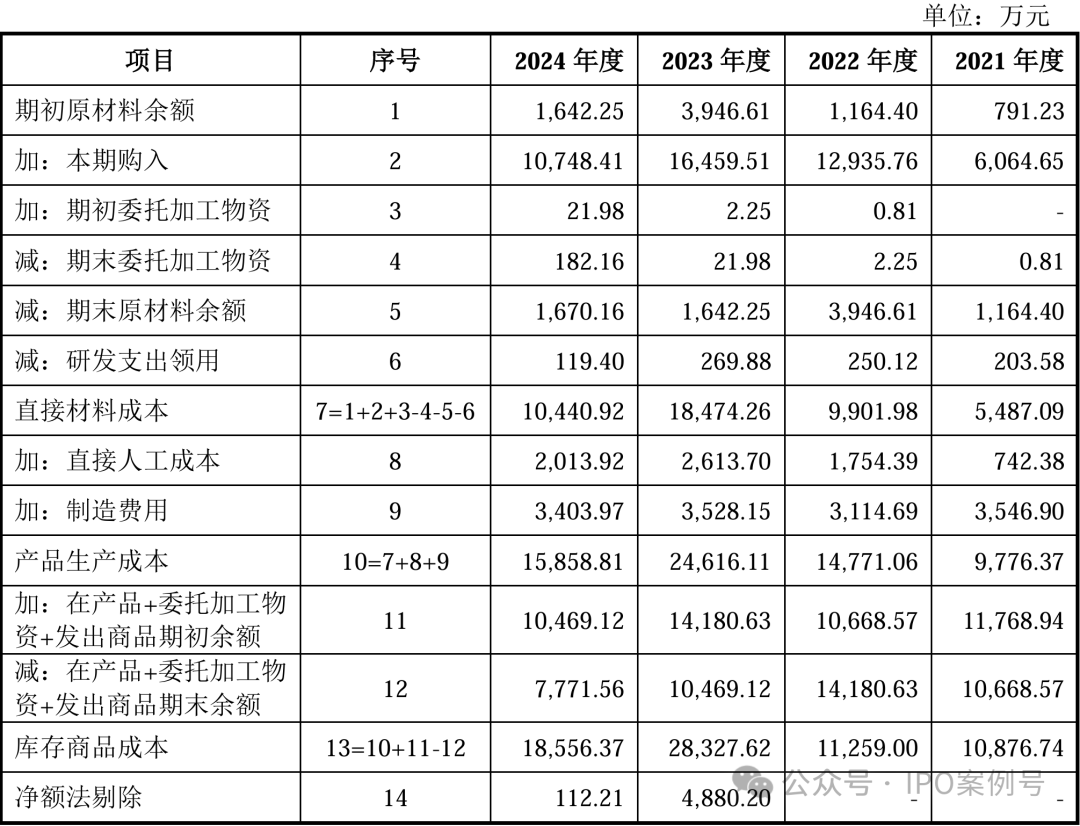 单位：万元

| 项目 | 序号 | 2024 年度 | 2023 年度 | 2022 年度 | 2021 年度 |
|---|---|---|---|---|---|
| 期初原材料余额 | 1 | 1,642.25 | 3,946.61 | 1,164.40 | 791.23 |
| 加：本期购入 | 2 | 10,748.41 | 16,459.51 | 12,935.76 | 6,064.65 |
| 加：期初委托加工物资 | 3 | 21.98 | 2.25 | 0.81 | - |
| 减：期末委托加工物资 | 4 | 182.16 | 21.98 | 2.25 | 0.81 |
| 减：期末原材料余额 | 5 | 1,670.16 | 1,642.25 | 3,946.61 | 1,164.40 |
| 减：研发支出领用 | 6 | 119.40 | 269.88 | 250.12 | 203.58 |
| 直接材料成本 | 7=1+2+3-4-5-6 | 10,440.92 | 18,474.26 | 9,901.98 | 5,487.09 |
| 加：直接人工成本 | 8 | 2,013.92 | 2,613.70 | 1,754.39 | 742.38 |
| 加：制造费用 | 9 | 3,403.97 | 3,528.15 | 3,114.69 | 3,546.90 |
| 产品生产成本 | 10=7+8+9 | 15,858.81 | 24,616.11 | 14,771.06 | 9,776.37 |
| 加：在产品+委托加工物资+发出商品期初余额 | 11 | 10,469.12 | 14,180.63 | 10,668.57 | 11,768.94 |
| 减：在产品+委托加工物资+发出商品期末余额 | 12 | 7,771.56 | 10,469.12 | 14,180.63 | 10,668.57 |
| 库存商品成本 | 13=10+11-12 | 18,556.37 | 28,327.62 | 11,259.00 | 10,876.74 |
| 净额法剔除 | 14 | 112.21 | 4,880.20 | - | - |

公众号 · IPO案例号